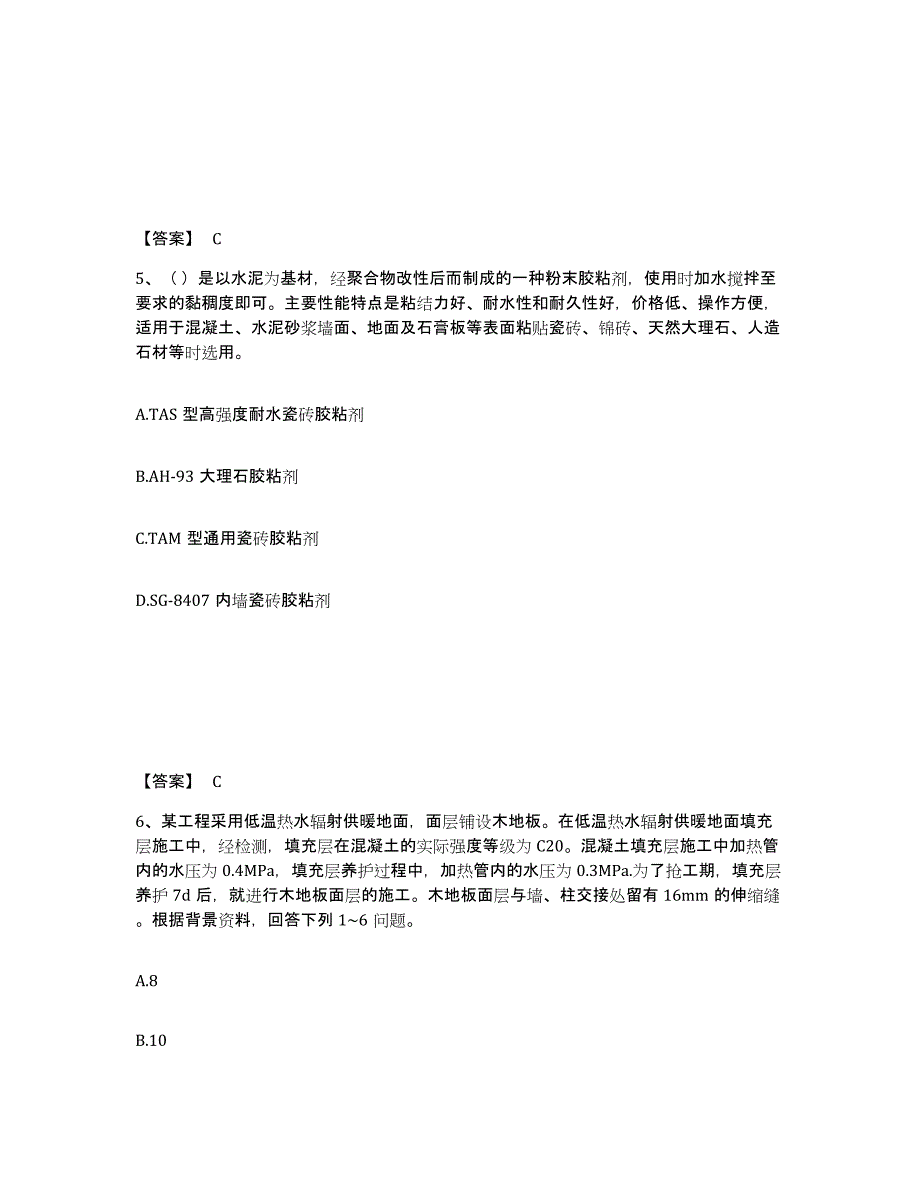 【答案】 C

5、（）是以水泥为基材，经聚合物改性后而制成的一种粉末胶粘剂，使用时加水搅拌至要求的黏稠度即可。主要性能特点是粘结力好、耐水性和耐久性好，价格低、操作方便，适用于混凝土、水泥砂浆墙面、地面及石膏板等表面粘贴瓷砖、锦砖、天然大理石、人造石材等时选用。

A.TAS 型高强度耐水瓷砖胶粘剂

B.AH-93 大理石胶粘剂

C.TAM 型通用瓷砖胶粘剂

D.SG-8407 内墙瓷砖胶粘剂

【答案】 C

6、某工程采用低温热水辐射供暖地面，面层铺设木地板。在低温热水辐射供暖地面填充层施工中，经检测，填充层在混凝土的实际强度等级为 C20。混凝土填充层施工中加热管内的水压为 0.4MPa，填充层养护过程中，加热管内的水压为 0.3MPa.为了抢工期，填充层养护 7d 后，就进行木地板面层的施工。木地板面层与墙、柱交接处留有 16mm 的伸缩缝。根据背景资料，回答下列 1~6 问题。

A.8

B.10